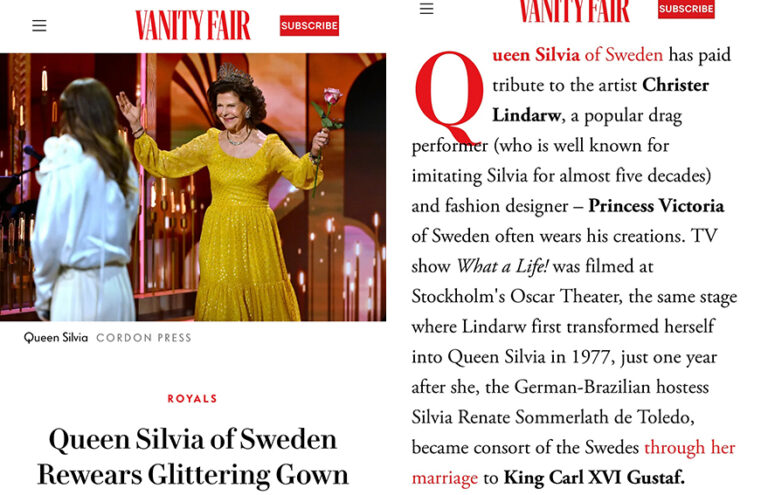 VANITY FAIR SUBSCRIBE

Queen Silvia CORDON PRESS

ROYALS

Queen Silvia of Sweden Rewears Glittering Gown

VANITY FAIR SUBSCRIBE

Queen Silvia of Sweden has paid tribute to the artist Christer Lindarw, a popular drag performer (who is well known for imitating Silvia for almost five decades) and fashion designer – Princess Victoria of Sweden often wears his creations. TV show What a Life! was filmed at Stockholm's Oscar Theater, the same stage where Lindarw first transformed herself into Queen Silvia in 1977, just one year after she, the German-Brazilian hostess Silvia Renate Sommerlath de Toledo, became consort of the Swedes through her marriage to King Carl XVI Gustaf.